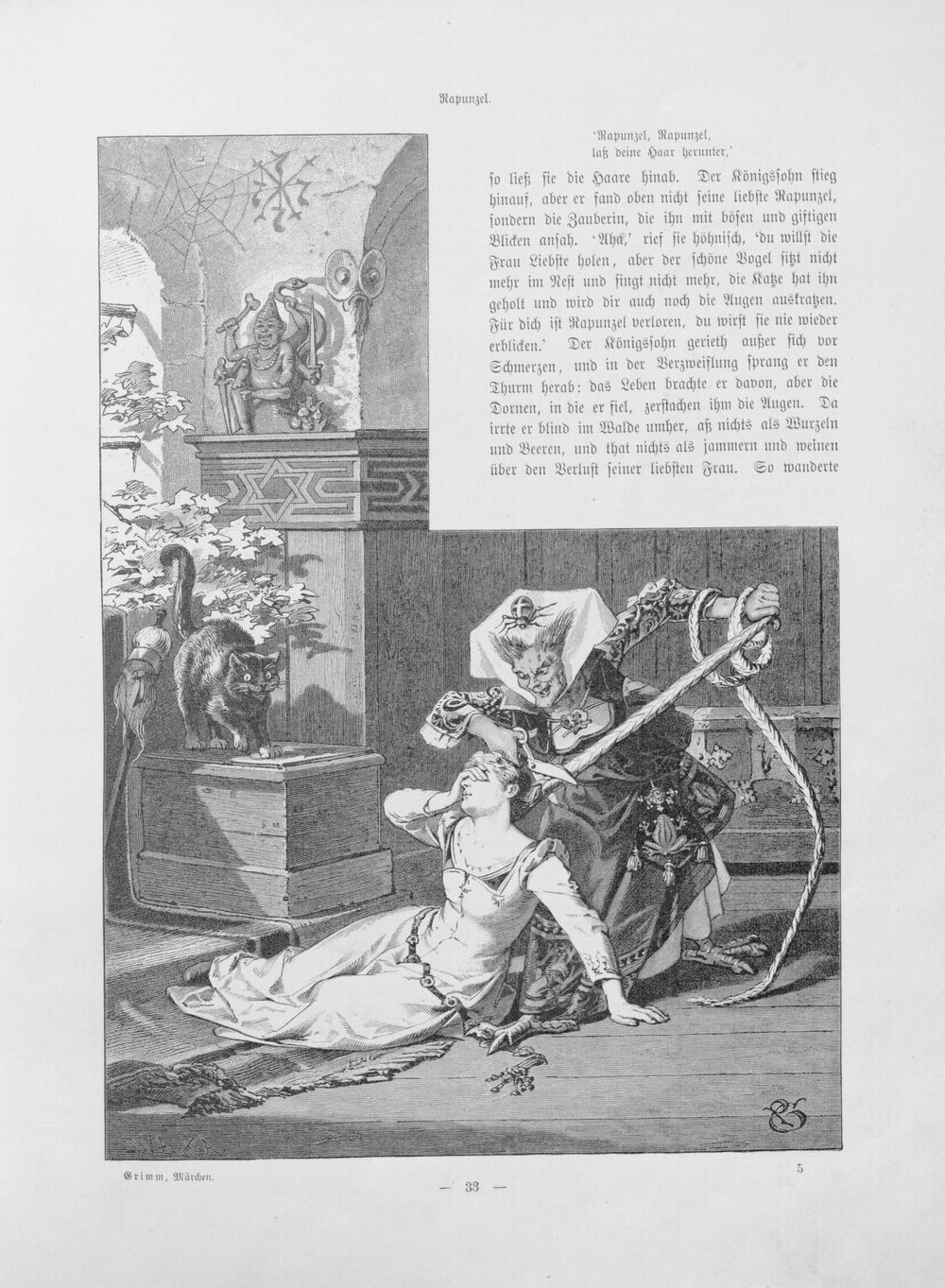 Rapunzel.

'Rapunzel, Rapunzel,
laß deine Haar herunter,'

so ließ sie die Haare hinab. Der Königssohn stieg hinauf, aber er fand oben nicht seine liebste Rapunzel, sondern die Zauberin, die ihn mit bösen und giftigen Blicken ansah. 'Aha,' rief sie höhnisch, 'du willst die Frau Liebste holen, aber der schöne Vogel sitzt nicht mehr im Nest und singt nicht mehr, die Katze hat ihn geholt und wird dir auch noch die Augen auskratzen. Für dich ist Rapunzel verloren, du wirst sie nie wieder erblicken.' Der Königssohn gerieth außer sich vor Schmerzen, und in der Verzweiflung sprang er den Thurm herab: das Leben brachte er davon, aber die Dornen, in die er fiel, zerstachen ihm die Augen. Da irrte er blind im Walde umher, aß nichts als Wurzeln und Beeren, und that nichts als jammern und weinen über den Verlust seiner liebsten Frau. So wanderte

Grimm, Märchen.

— 33 —

5